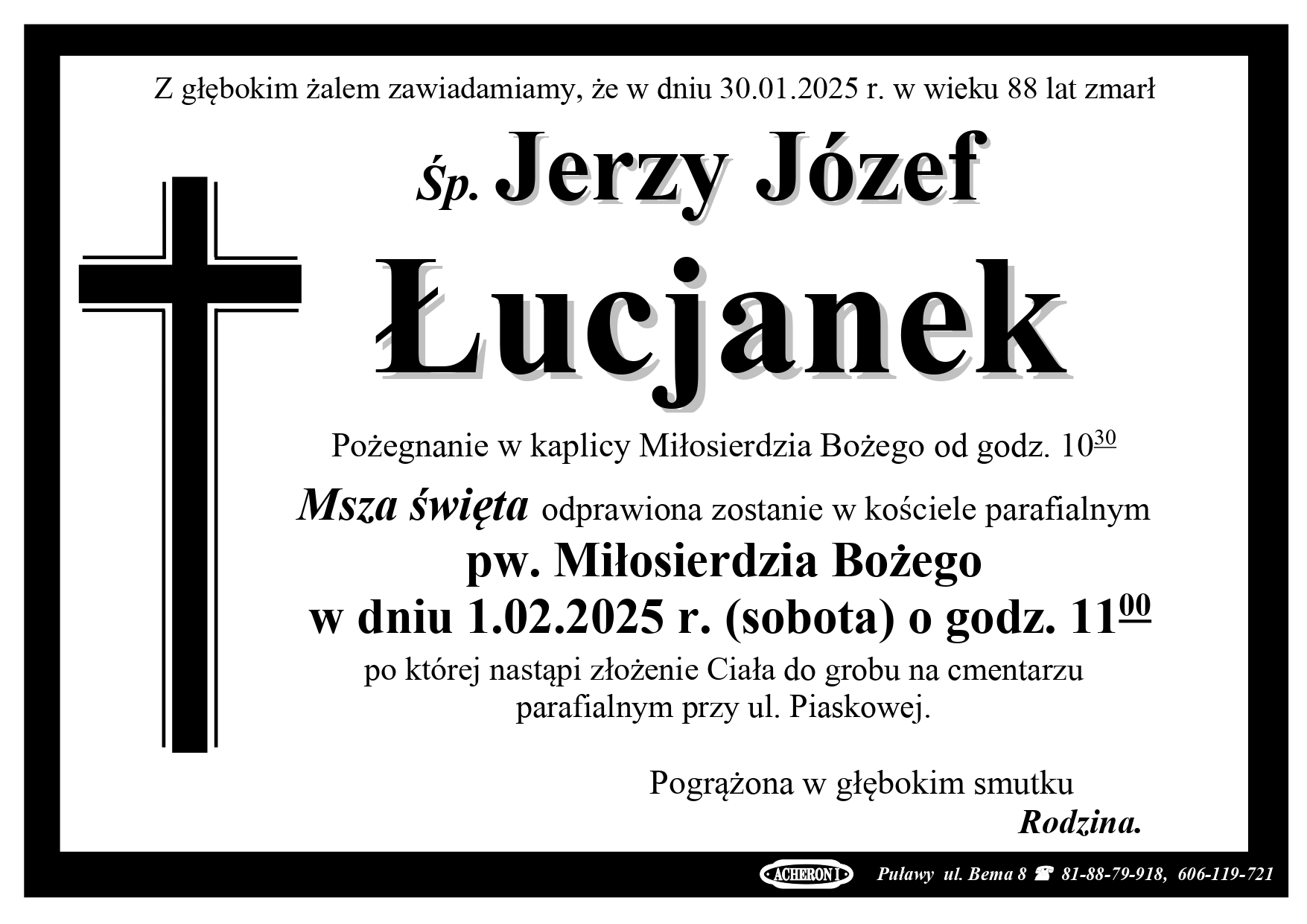 Z głębokim żalem zawiadamiamy, że w dniu 30.01.2025 r. w wieku 88 lat zmarł

Śp. Jerzy Józef

Łucjanek

Pożegnanie w kaplicy Miłosierdzia Bożego od godz. $10^{30}$

Msza święta odprawiona zostanie w kościele parafialnym

pw. Miłosierdzia Bożego

w dniu 1.02.2025 r. (sobota) o godz. $11^{00}$

po której nastąpi złożenie Ciała do grobu na cmentarzu parafialnym przy ul. Piaskowej.

Pogrążona w głębokim smutku

Rodzina.

ACHERON I Puławy ul. Bema 8 ☎ 81-88-79-918, 606-119-721